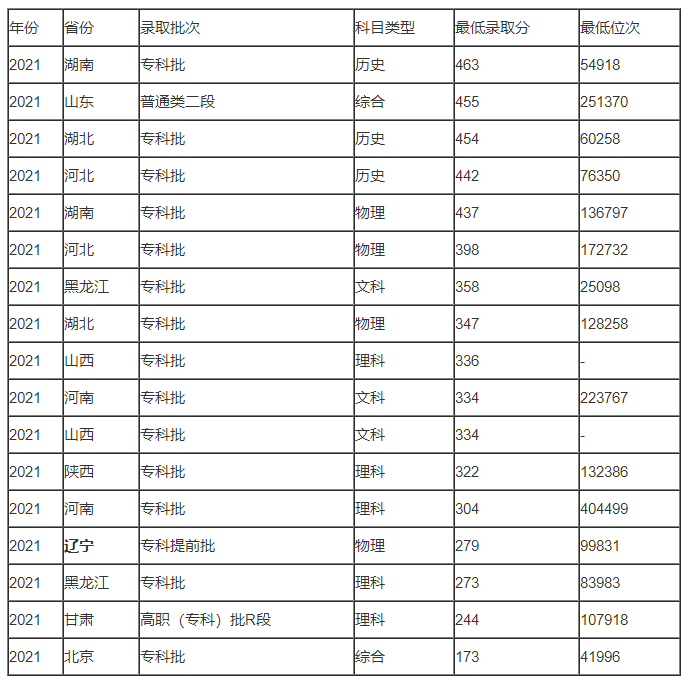 | 年份 | 省份 | 录取批次 | 科目类型 | 最低录取分 | 最低位次 |
|---|---|---|---|---|---|
| 2021 | 湖南 | 专科批 | 历史 | 463 | 54918 |
| 2021 | 山东 | 普通类二段 | 综合 | 455 | 251370 |
| 2021 | 湖北 | 专科批 | 历史 | 454 | 60258 |
| 2021 | 河北 | 专科批 | 历史 | 442 | 76350 |
| 2021 | 湖南 | 专科批 | 物理 | 437 | 136797 |
| 2021 | 河北 | 专科批 | 物理 | 398 | 172732 |
| 2021 | 黑龙江 | 专科批 | 文科 | 358 | 25098 |
| 2021 | 湖北 | 专科批 | 物理 | 347 | 128258 |
| 2021 | 山西 | 专科批 | 理科 | 336 | - |
| 2021 | 河南 | 专科批 | 文科 | 334 | 223767 |
| 2021 | 山西 | 专科批 | 文科 | 334 | - |
| 2021 | 陕西 | 专科批 | 理科 | 322 | 132386 |
| 2021 | 河南 | 专科批 | 理科 | 304 | 404499 |
| 2021 | 辽宁 | 专科提前批 | 物理 | 279 | 99831 |
| 2021 | 黑龙江 | 专科批 | 理科 | 273 | 83983 |
| 2021 | 甘肃 | 高职（专科）批R段 | 理科 | 244 | 107918 |
| 2021 | 北京 | 专科批 | 综合 | 173 | 41996 |